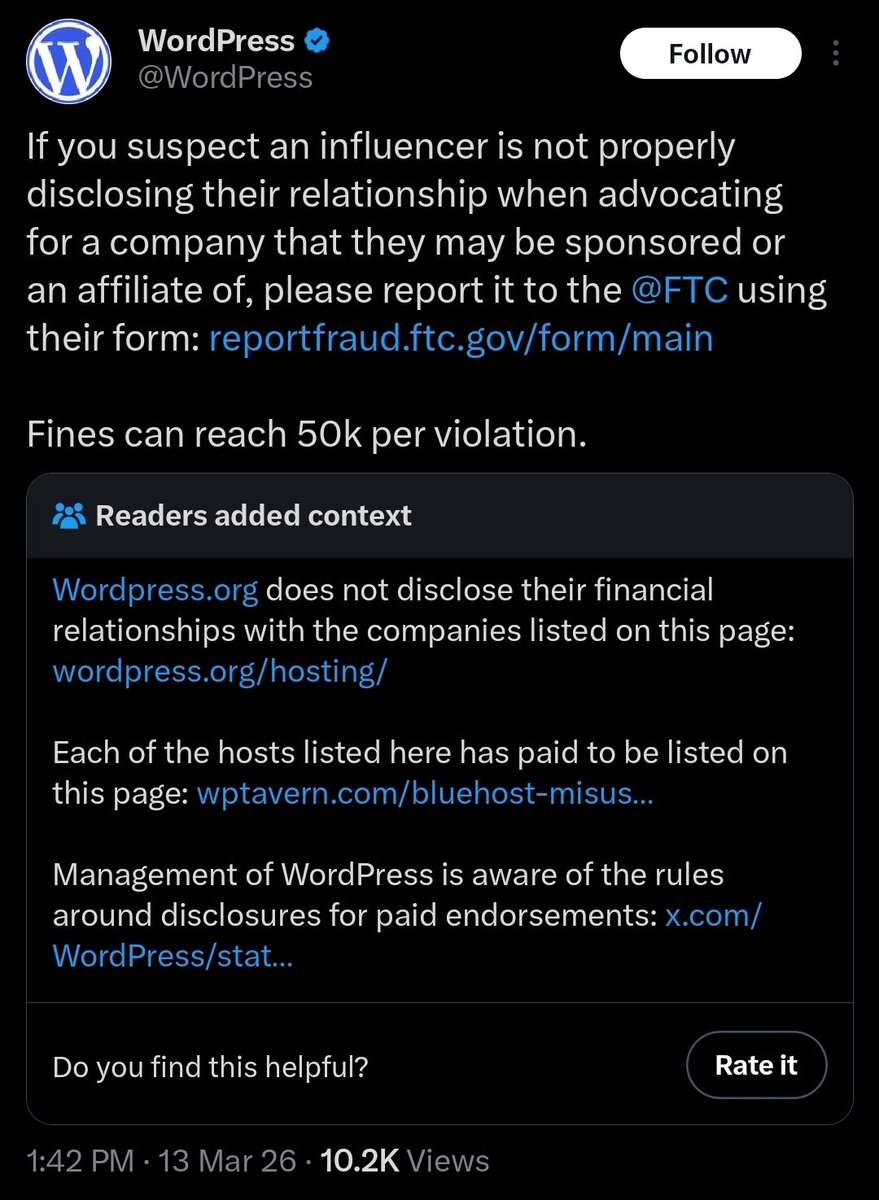 WordPress
@WordPress

Follow

If you suspect an influencer is not properly disclosing their relationship when advocating for a company that they may be sponsored or an affiliate of, please report it to the @FTC using their form: reportfraud.ftc.gov/form/main

Fines can reach 50k per violation.

Readers added context

Wordpress.org does not disclose their financial relationships with the companies listed on this page: wordpress.org/hosting/

Each of the hosts listed here has paid to be listed on this page: wptavern.com/bluehost-misus...

Management of WordPress is aware of the rules around disclosures for paid endorsements: x.com/WordPress/stat...

Do you find this helpful?

Rate it

1:42 PM · 13 Mar 26 · 10.2K Views